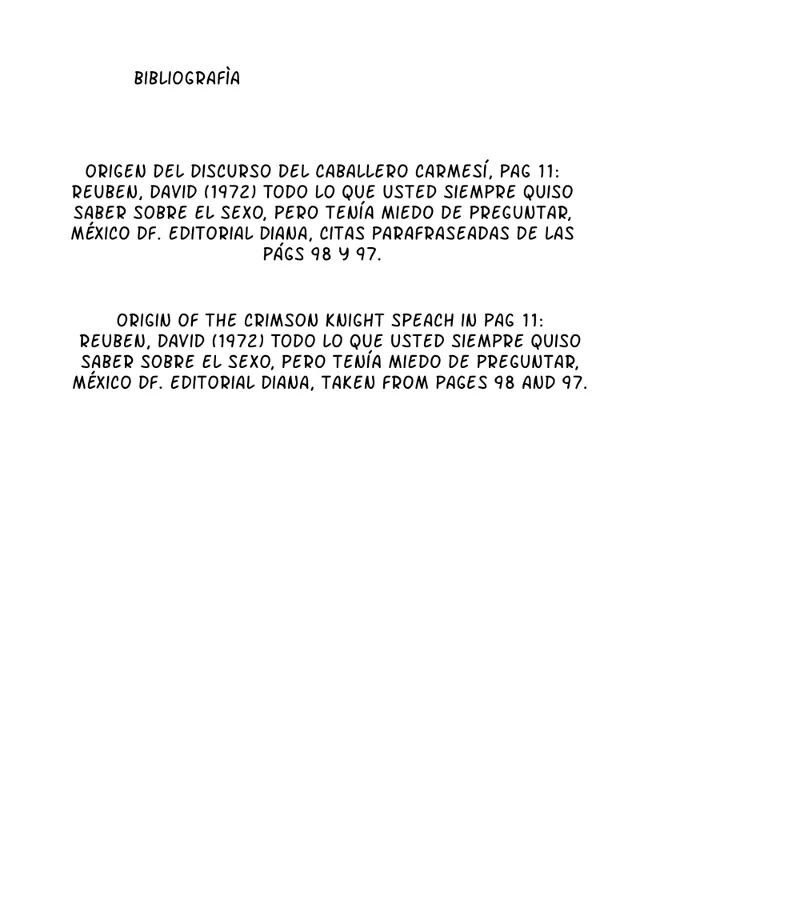 BIBLIOGRAFÌA

ORIGEN DEL DISCURSO DEL CABALLERO CARMESÍ, PAG 11: REUBEN, DAVID (1972) TODO LO QUE USTED SIEMPRE QUISO SABER SOBRE EL SEXO, PERO TENÍA MIEDO DE PREGUNTAR, MÉXICO DF. EDITORIAL DIANA, CITAS PARAFRASEADAS DE LAS PÁGS 98 Y 97.

ORIGIN OF THE CRIMSON KNIGHT SPEACH IN PAG 11: REUBEN, DAVID (1972) TODO LO QUE USTED SIEMPRE QUISO SABER SOBRE EL SEXO, PERO TENÍA MIEDO DE PREGUNTAR, MÉXICO DF. EDITORIAL DIANA, TAKEN FROM PAGES 98 AND 97.